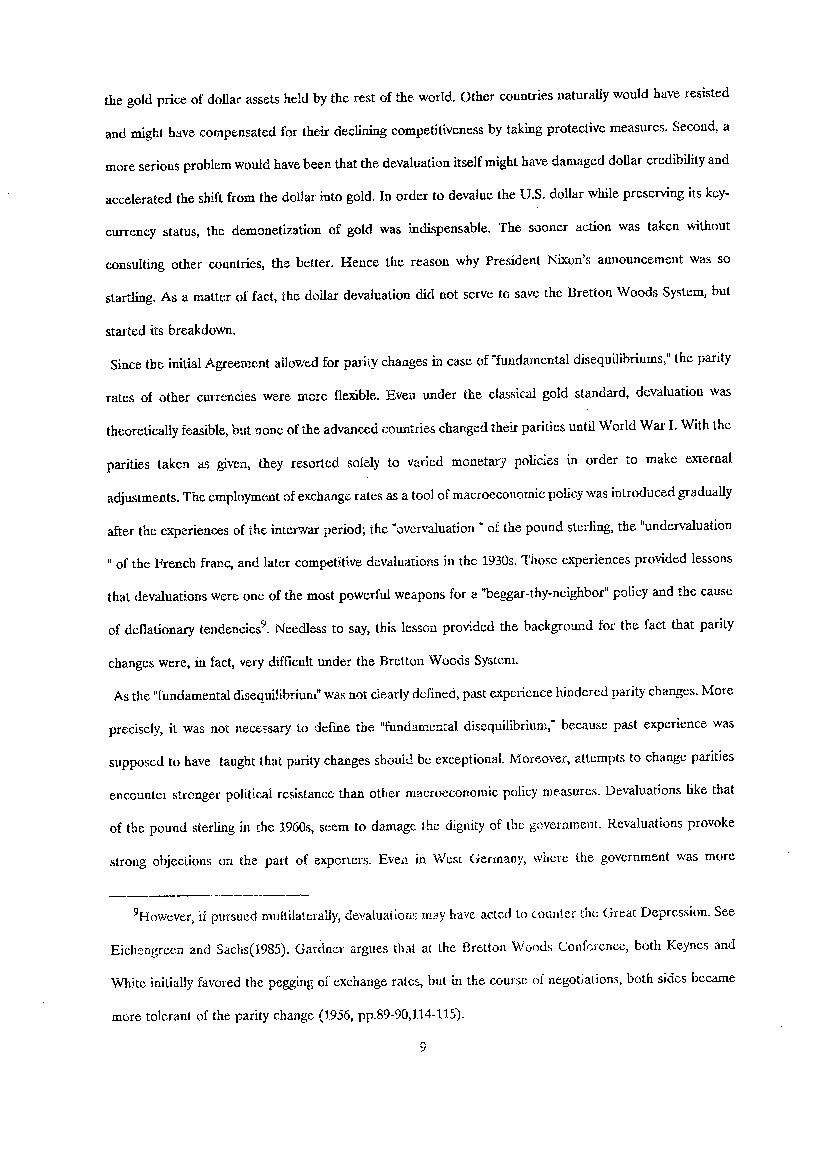 the gold price of dollar assets held by the rest of the world. Other countries naturally would have resisted and might have compensated for their declining competitiveness by taking protective measures. Second, a more serious problem would have been that the devaluation itself might have damaged dollar credibility and accelerated the shift from the dollar into gold. In order to devalue the U.S. dollar while preserving its key-currency status, the demonetization of gold was indispensable. The sooner action was taken without consulting other countries, the better. Hence the reason why President Nixon's announcement was so startling. As a matter of fact, the dollar devaluation did not serve to save the Bretton Woods System, but started its breakdown.

Since the initial Agreement allowed for parity changes in case of "fundamental disequilibriums," the parity rates of other currencies were more flexible. Even under the classical gold standard, devaluation was theoretically feasible, but none of the advanced countries changed their parities until World War I. With the parities taken as given, they resorted solely to varied monetary policies in order to make external adjustments. The employment of exchange rates as a tool of macroeconomic policy was introduced gradually after the experiences of the interwar period; the "overvaluation " of the pound sterling, the "undervaluation " of the French franc, and later competitive devaluations in the 1930s. Those experiences provided lessons that devaluations were one of the most powerful weapons for a "beggar-thy-neighbor" policy and the cause of deflationary tendencies$^9$. Needless to say, this lesson provided the background for the fact that parity changes were, in fact, very difficult under the Bretton Woods System.

As the "fundamental disequilibrium" was not clearly defined, past experience hindered parity changes. More precisely, it was not necessary to define the "fundamental disequilibrium," because past experience was supposed to have taught that parity changes should be exceptional. Moreover, attempts to change parities encounter stronger political resistance than other macroeconomic policy measures. Devaluations like that of the pound sterling in the 1960s, seem to damage the dignity of the government. Revaluations provoke strong objections on the part of exporters. Even in West Germany, where the government was more

$^9$However, if pursued multilaterally, devaluations may have acted to counter the Great Depression. See Eichengreen and Sachs(1985). Gardner argues that at the Bretton Woods Conference, both Keynes and White initially favored the pegging of exchange rates, but in the course of negotiations, both sides became more tolerant of the parity change (1956, pp.89-90,114-115).

9